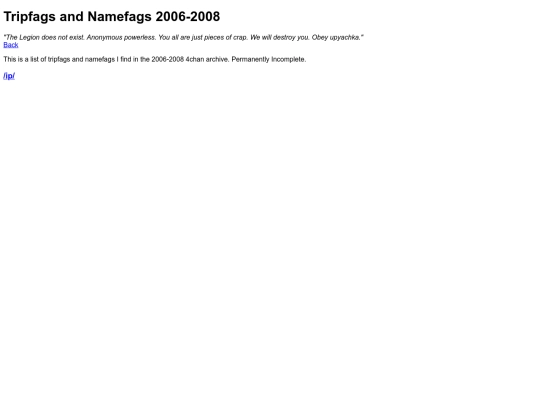 Tripfags and Namefags 2006-2008

"The Legion does not exist. Anonymous powerless. You all are just pieces of crap. We will destroy you. Obey upyachka."
Back

This is a list of tripfags and namefags I find in the 2006-2008 4chan archive. Permanently Incomplete.

/ip/